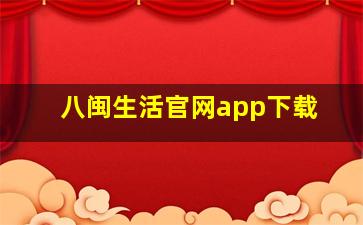 八闽生活官网app下载